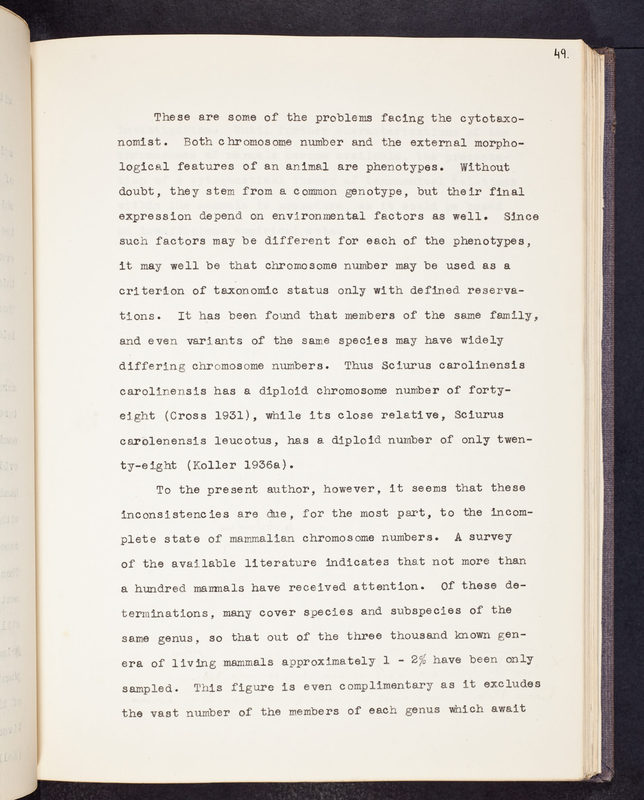 49.

These are some of the problems facing the cytotaxonomist. Both chromosome number and the external morphological features of an animal are phenotypes. Without doubt, they stem from a common genotype, but their final expression depend on environmental factors as well. Since such factors may be different for each of the phenotypes, it may well be that chromosome number may be used as a criterion of taxonomic status only with defined reservations. It has been found that members of the same family, and even variants of the same species may have widely differing chromosome numbers. Thus Sciurus carolinensis carolinensis has a diploid chromosome number of forty-eight (Cross 1931), while its close relative, Sciurus carolenensis leucotus, has a diploid number of only twenty-eight (Koller 1936a).

To the present author, however, it seems that these inconsistencies are due, for the most part, to the incomplete state of mammalian chromosome numbers. A survey of the available literature indicates that not more than a hundred mammals have received attention. Of these determinations, many cover species and subspecies of the same genus, so that out of the three thousand known genera of living mammals approximately 1 - 2% have been only sampled. This figure is even complimentary as it excludes the vast number of the members of each genus which await